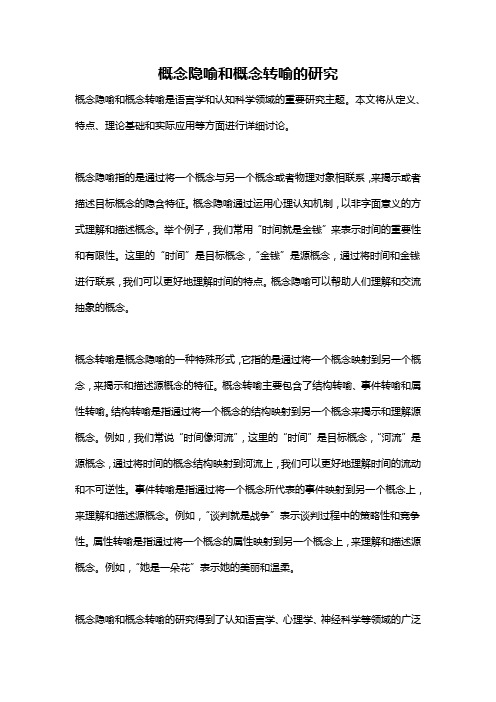 概念隐喻和概念转喻的研究

概念隐喻和概念转喻是语言学和认知科学领域的重要研究主题。本文将从定义、特点、理论基础和实际应用等方面进行详细讨论。

概念隐喻指的是通过将一个概念与另一个概念或者物理对象相联系，来揭示或者描述目标概念的隐含特征。概念隐喻通过运用心理认知机制，以非字面意义的方式理解和描述概念。举个例子，我们常用“时间就是金钱”来表示时间的重要性和有限性。这里的“时间”是目标概念，“金钱”是源概念，通过将时间和金钱进行联系，我们可以更好地理解时间的特点。概念隐喻可以帮助人们理解和交流抽象的概念。

概念转喻是概念隐喻的一种特殊形式，它指的是通过将一个概念映射到另一个概念，来揭示和描述源概念的特征。概念转喻主要包含了结构转喻、事件转喻和属性转喻。结构转喻是指通过将一个概念的结构映射到另一个概念来揭示和理解源概念。例如，我们常说“时间像河流”，这里的“时间”是目标概念，“河流”是源概念，通过将时间的概念结构映射到河流上，我们可以更好地理解时间的流动和不可逆性。事件转喻是指通过将一个概念所代表的事件映射到另一个概念上，来理解和描述源概念。例如，“谈判就是战争”表示谈判过程中的策略性和竞争性。属性转喻是指通过将一个概念的属性映射到另一个概念上，来理解和描述源概念。例如，“她是一朵花”表示她的美丽和温柔。

概念隐喻和概念转喻的研究得到了认知语言学、心理学、神经科学等领域的广泛